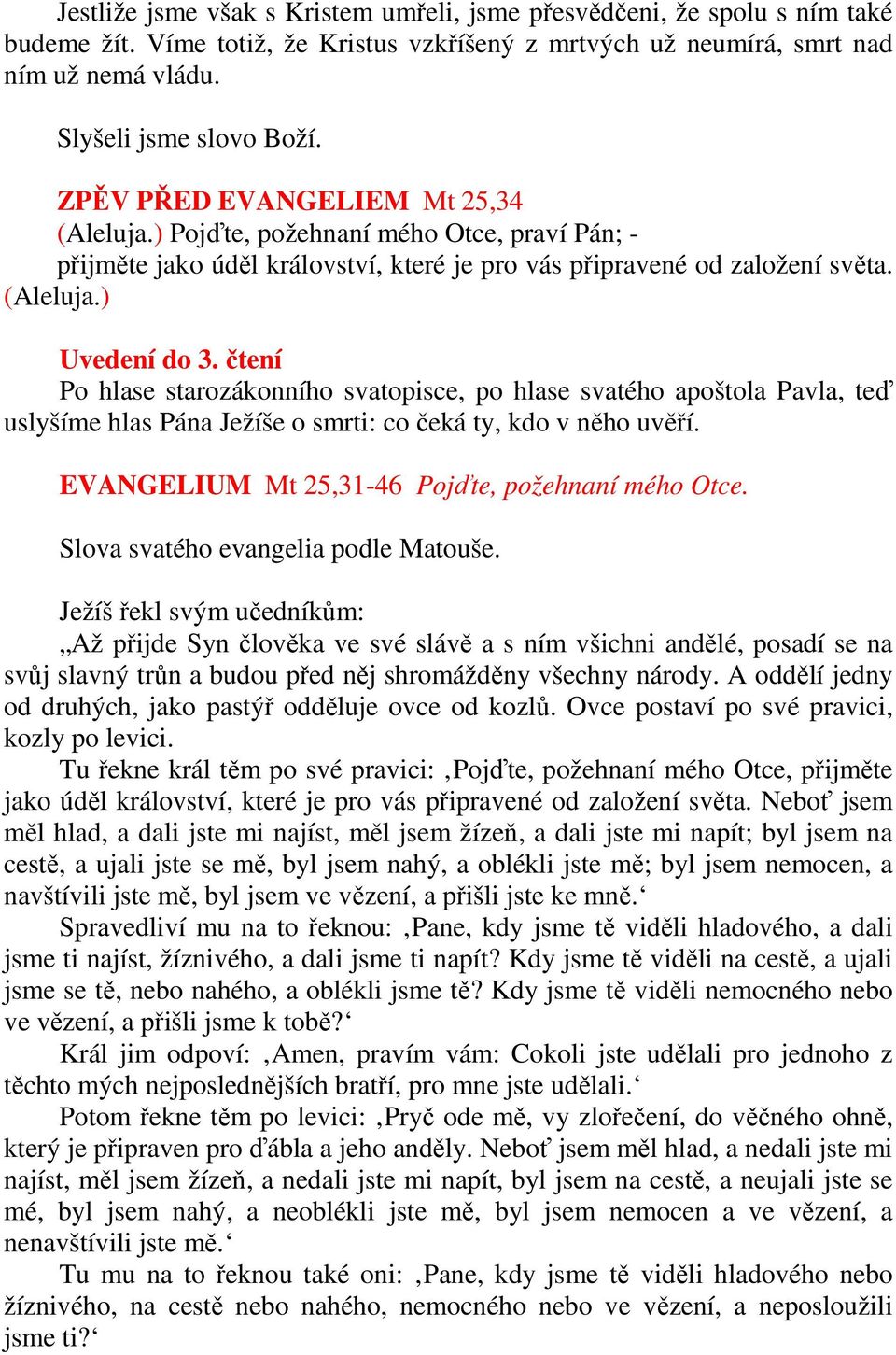 Jestliže jsme však s Kristem umřeli, jsme přesvědčeni, že spolu s ním také budeme žít. Víme totiž, že Kristus vzkříšený z mrtvých už neumírá, smrt nad ním už nemá vládu.

Slyšeli jsme slovo Boží.

ZPĚV PŘED EVANGELIEM Mt 25,34
(Aleluja.) Pojďte, požehnaní mého Otce, praví Pán; - přijměte jako úděl království, které je pro vás připravené od založení světa. (Aleluja.)

Uvedení do 3. čtení
Po hlase starozákonního svatopisce, po hlase svatého apoštola Pavla, teď uslyšíme hlas Pána Ježíše o smrti: co čeká ty, kdo v něho uvěří.

EVANGELIUM Mt 25,31-46 Pojďte, požehnaní mého Otce.

Slova svatého evangelia podle Matouše.

Ježíš řekl svým učedníkům:
„Až přijde Syn člověka ve své slávě a s ním všichni andělé, posadí se na svůj slavný trůn a budou před něj shromážděny všechny národy. A oddělí jedny od druhých, jako pastýř odděluje ovce od kozlů. Ovce postaví po své pravici, kozly po levici.
Tu řekne král těm po své pravici: ‚Pojďte, požehnaní mého Otce, přijměte jako úděl království, které je pro vás připravené od založení světa. Neboť jsem měl hlad, a dali jste mi najíst, měl jsem žízeň, a dali jste mi napít; byl jsem na cestě, a ujali jste se mě, byl jsem nahý, a oblékli jste mě; byl jsem nemocen, a navštívili jste mě, byl jsem ve vězení, a přišli jste ke mně.‘
Spravedliví mu na to řeknou: ‚Pane, kdy jsme tě viděli hladového, a dali jsme ti najíst, žíznivého, a dali jsme ti napít? Kdy jsme tě viděli na cestě, a ujali jsme se tě, nebo nahého, a oblékli jsme tě? Kdy jsme tě viděli nemocného nebo ve vězení, a přišli jsme k tobě?‘
Král jim odpoví: ‚Amen, pravím vám: Cokoli jste udělali pro jednoho z těchto mých nejposlednějších bratří, pro mne jste udělali.‘
Potom řekne těm po levici: ‚Pryč ode mě, vy zlořečení, do věčného ohně, který je připraven pro ďábla a jeho anděly. Neboť jsem měl hlad, a nedali jste mi najíst, měl jsem žízeň, a nedali jste mi napít, byl jsem na cestě, a neujali jste se mé, byl jsem nahý, a neoblékli jste mě, byl jsem nemocen a ve vězení, a nenavštívili jste mě.‘
Tu mu na to řeknou také oni: ‚Pane, kdy jsme tě viděli hladového nebo žíznivého, na cestě nebo nahého, nemocného nebo ve vězení, a neposloužili jsme ti?‘